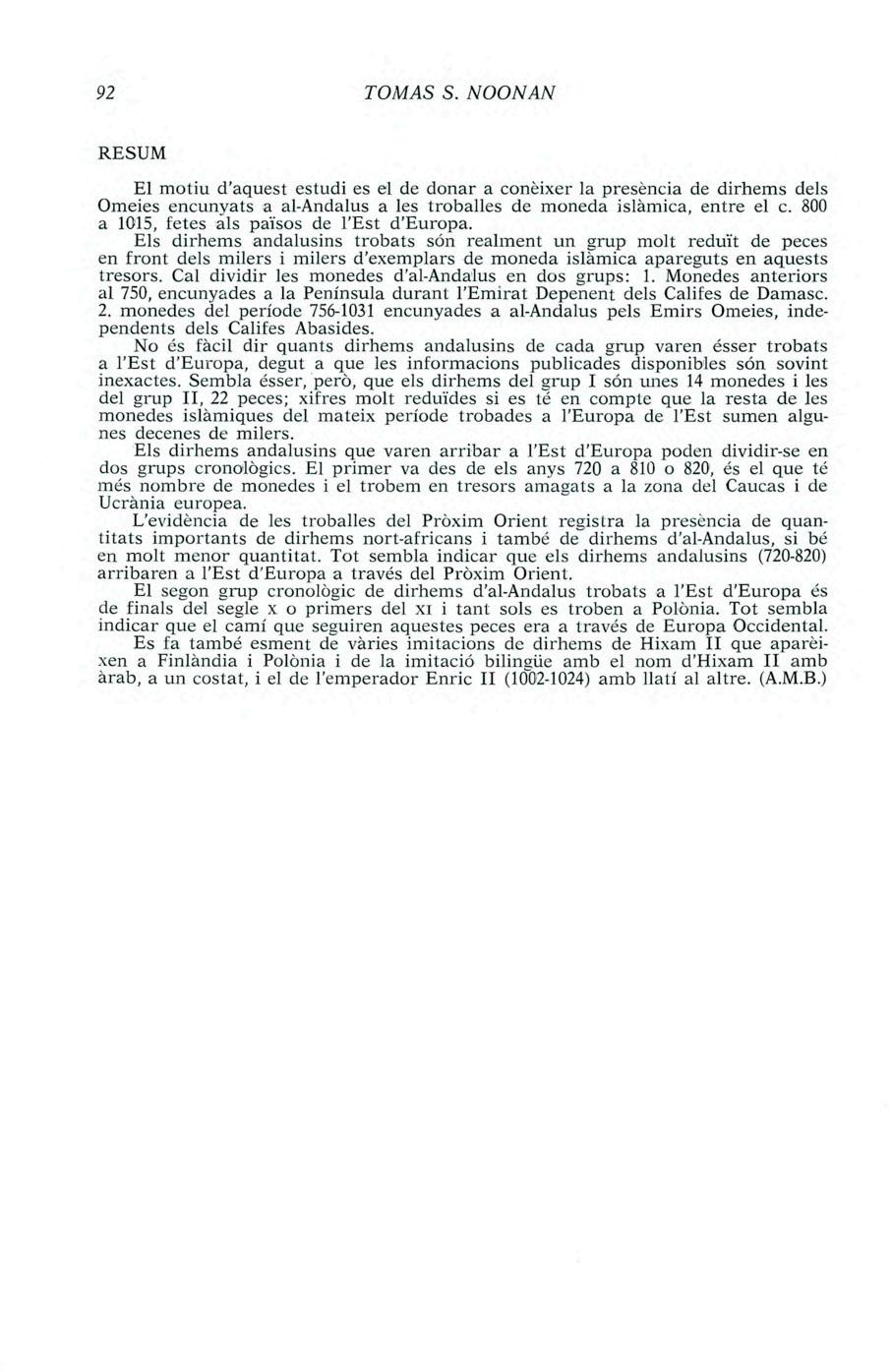 92 TOMAS S. NOONAN

RESUM

El motiu d'aquest estudi es el de donar a conèixer la presència de dirhems dels Omeies encunyats a al-Andalus a les troballes de moneda islàmica, entre el c. 800 a 1015, fetes als països de l'Est d'Europa.

Els dirhems andalusins trobats són realment un grup molt reduït de peces en front dels milers i milers d'exemplars de moneda islàmica apareguts en aquests tresors. Cal dividir les monedes d'al-Andalus en dos grups: 1. Monedes anteriors al 750, encunyades a la Península durant l'Emirat Depenent dels Califes de Damasc. 2. monedes del període 756-1031 encunyades a al-Andalus pels Emirs Omeies, independents dels Califes Abasides.

No és fàcil dir quants dirhems andalusins de cada grup varen ésser trobats a l'Est d'Europa, degut a que les informacions publicades disponibles són sovint inexactes. Sembla ésser, però, que els dirhems del grup I són unes 14 monedes i les del grup II, 22 peces; xifres molt reduïdes si es té en compte que la resta de les monedes islàmiques del mateix període trobades a l'Europa de l'Est sumen algunes decenes de milers.

Els dirhems andalusins que varen arribar a l'Est d'Europa poden dividir-se en dos grups cronològics. El primer va des de els anys 720 a 810 o 820, és el que té més nombre de monedes i el trobem en tresors amagats a la zona del Caucas i de Ucrània europea.

L'evidència de les troballes del Pròxim Orient registra la presència de quantitats importants de dirhems nort-africans i també de dirhems d'al-Andalus, si bé en molt menor quantitat. Tot sembla indicar que els dirhems andalusins (720-820) arribaren a l'Est d'Europa a través del Pròxim Orient.

El segon grup cronològic de dirhems d'al-Andalus trobats a l'Est d'Europa és de finals del segle X o primers del XI i tant sols es troben a Polònia. Tot sembla indicar que el camí que seguiren aquestes peces era a través de Europa Occidental.

Es fa també esment de vàries imitacions de dirhems de Hixam II que apareixen a Finlàndia i Polònia i de la imitació bilingüe amb el nom d'Hixam II amb àrab, a un costat, i el de l'emperador Enric II (1002-1024) amb llatí al altre. (A.M.B.)